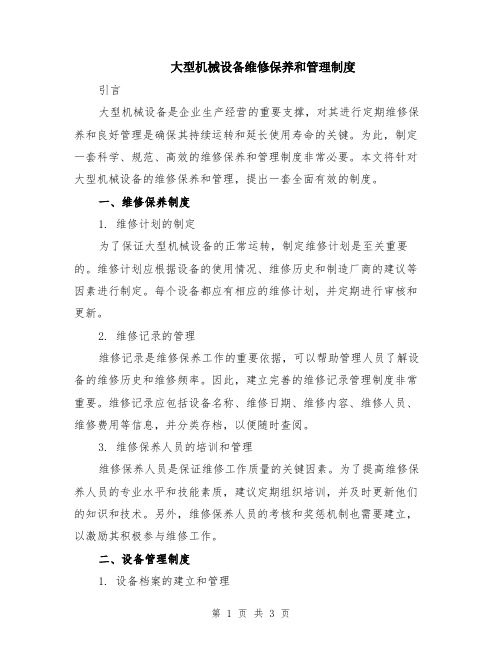 大型机械设备维修保养和管理制度

引言

大型机械设备是企业生产经营的重要支撑，对其进行定期维修保养和良好管理是确保其持续运转和延长使用寿命的关键。为此，制定一套科学、规范、高效的维修保养和管理制度非常必要。本文将针对大型机械设备的维修保养和管理，提出一套全面有效的制度。

一、维修保养制度

1. 维修计划的制定

为了保证大型机械设备的正常运转，制定维修计划是至关重要的。维修计划应根据设备的使用情况、维修历史和制造厂商的建议等因素进行制定。每个设备都应有相应的维修计划，并定期进行审核和更新。

2. 维修记录的管理

维修记录是维修保养工作的重要依据，可以帮助管理人员了解设备的维修历史和维修频率。因此，建立完善的维修记录管理制度非常重要。维修记录应包括设备名称、维修日期、维修内容、维修人员、维修费用等信息，并分类存档，以便随时查阅。

3. 维修保养人员的培训和管理

维修保养人员是保证维修工作质量的关键因素。为了提高维修保养人员的专业水平和技能素质，建议定期组织培训，并及时更新他们的知识和技术。另外，维修保养人员的考核和奖惩机制也需要建立，以激励其积极参与维修工作。

二、设备管理制度

1. 设备档案的建立和管理

第 1 页 共 3 页